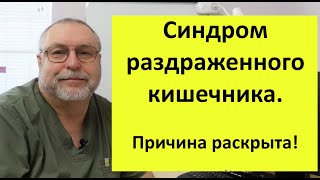 Синдром раздраженного кишечника.

Причина раскрыта!